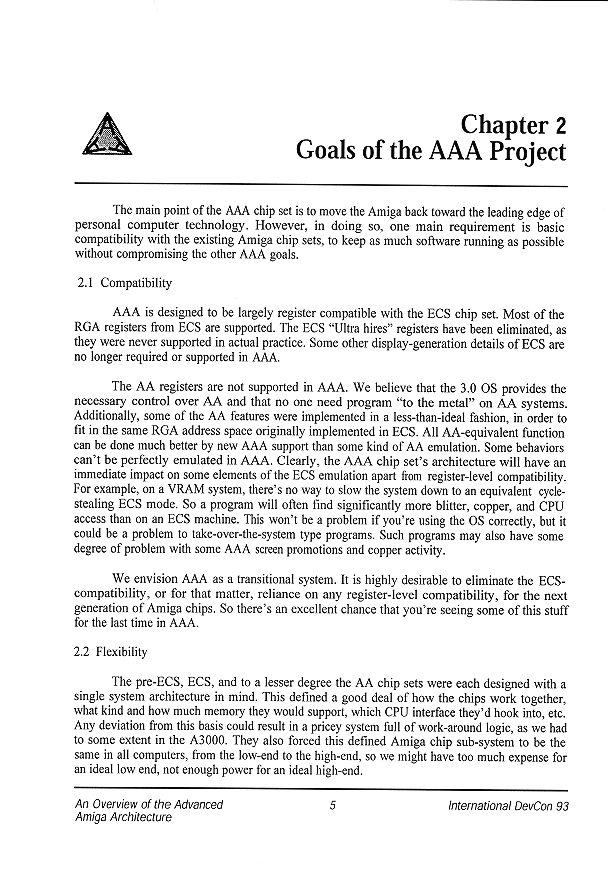 Chapter 2
Goals of the AAA Project

The main point of the AAA chip set is to move the Amiga back toward the leading edge of personal computer technology. However, in doing so, one main requirement is basic compatibility with the existing Amiga chip sets, to keep as much software running as possible without compromising the other AAA goals.

2.1 Compatibility

AAA is designed to be largely register compatible with the ECS chip set. Most of the RGA registers from ECS are supported. The ECS "Ultra hires" registers have been eliminated, as they were never supported in actual practice. Some other display-generation details of ECS are no longer required or supported in AAA.

The AA registers are not supported in AAA. We believe that the 3.0 OS provides the necessary control over AA and that no one need program "to the metal" on AA systems. Additionally, some of the AA features were implemented in a less-than-ideal fashion, in order to fit in the same RGA address space originally implemented in ECS. All AA-equivalent function can be done much better by new AAA support than some kind of AA emulation. Some behaviors can't be perfectly emulated in AAA. Clearly, the AAA chip set's architecture will have an immediate impact on some elements of the ECS emulation apart from register-level compatibility. For example, on a VRAM system, there's no way to slow the system down to an equivalent cycle-stealing ECS mode. So a program will often find significantly more blitter, copper, and CPU access than on an ECS machine. This won't be a problem if you're using the OS correctly, but it could be a problem to take-over-the-system type programs. Such programs may also have some degree of problem with some AAA screen promotions and copper activity.

We envision AAA as a transitional system. It is highly desirable to eliminate the ECS-compatibility, or for that matter, reliance on any register-level compatibility, for the next generation of Amiga chips. So there's an excellent chance that you're seeing some of this stuff for the last time in AAA.

2.2 Flexibility

The pre-ECS, ECS, and to a lesser degree the AA chip sets were each designed with a single system architecture in mind. This defined a good deal of how the chips work together, what kind and how much memory they would support, which CPU interface they'd hook into, etc. Any deviation from this basis could result in a pricey system full of work-around logic, as we had to some extent in the A3000. They also forced this defined Amiga chip sub-system to be the same in all computers, from the low-end to the high-end, so we might have too much expense for an ideal low end, not enough power for an ideal high-end.

An Overview of the Advanced Amiga Architecture
5
International DevCon 93